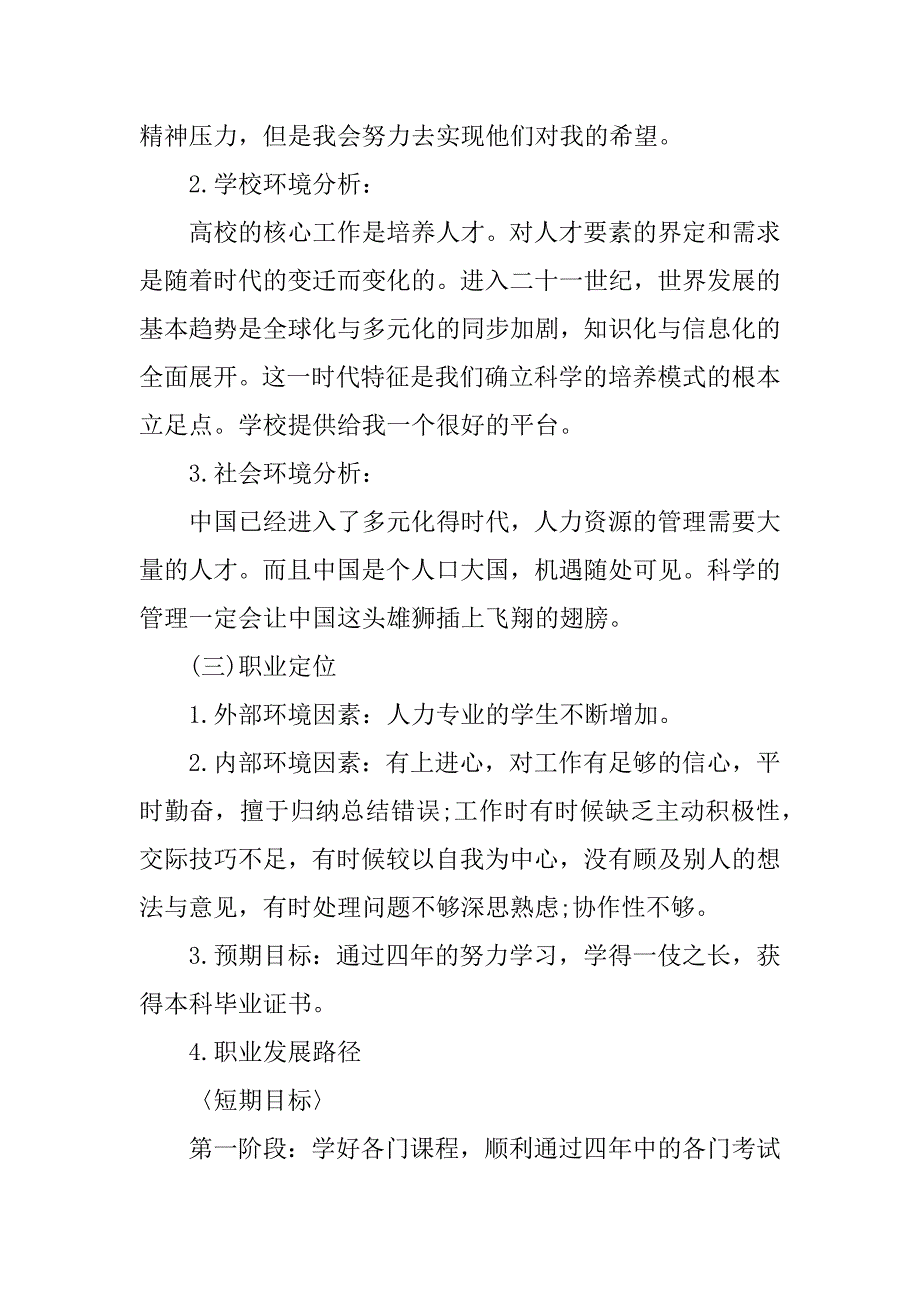 精神压力，但是我会努力去实现他们对我的希望。

2.学校环境分析：

高校的核心工作是培养人才。对人才要素的界定和需求是随着时代的变迁而变化的。进入二十一世纪，世界发展的基本趋势是全球化与多元化的同步加剧，知识化与信息化的全面展开。这一时代特征是我们确立科学的培养模式的根本立足点。学校提供给我一个很好的平台。

3.社会环境分析：

中国已经进入了多元化得时代，人力资源的管理需要大量的人才。而且中国是个人口大国，机遇随处可见。科学的管理一定会让中国这头雄狮插上飞翔的翅膀。

(三)职业定位

1.外部环境因素：人力专业的学生不断增加。

2.内部环境因素：有上进心，对工作有足够的信心，平时勤奋，擅于归纳总结错误;工作时有时候缺乏主动积极性，交际技巧不足，有时候较以自我为中心，没有顾及别人的想法与意见，有时处理问题不够深思熟虑;协作性不够。

3.预期目标：通过四年的努力学习，学得一伎之长，获得本科毕业证书。

4.职业发展路径

〈短期目标〉

第一阶段：学好各门课程，顺利通过四年中的各门考试